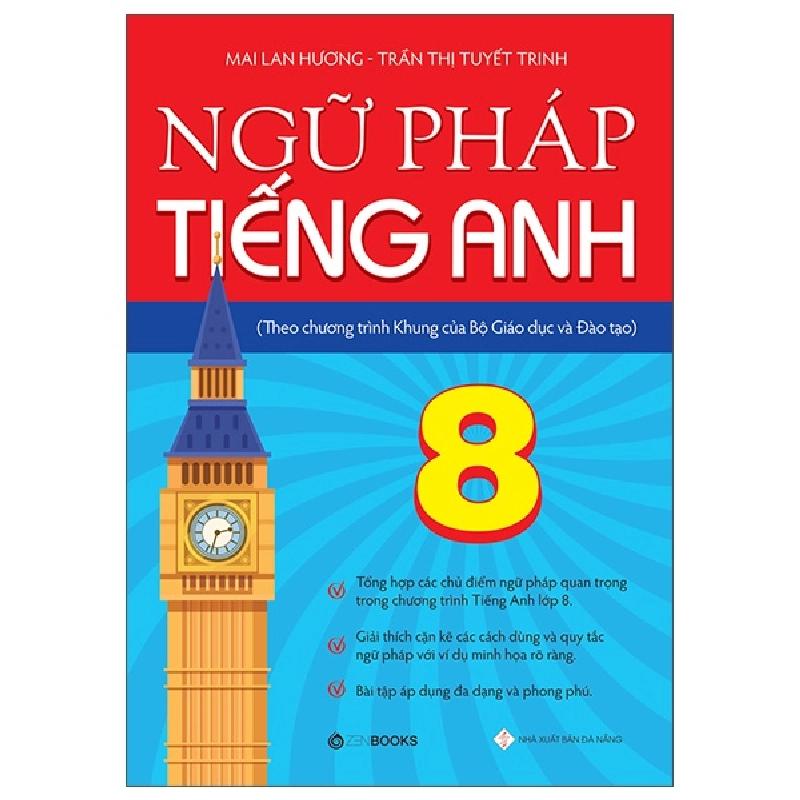 MAI LAN HƯƠNG - TRẦN THỊ TUYẾT TRINH

NGỮ PHÁP TIẾNG ANH

(Theo chương trình Khung của Bộ Giáo dục và Đào tạo)

8

Tổng hợp các chủ điểm ngữ pháp quan trọng trong chương trình Tiếng Anh lớp 8.

Giải thích cặn kẽ các cách dùng và quy tắc ngữ pháp với ví dụ minh họa rõ ràng.

Bài tập áp dụng đa dạng và phong phú.

ZENBOOKS

NHÀ XUẤT BẢN ĐÀ NẴNG